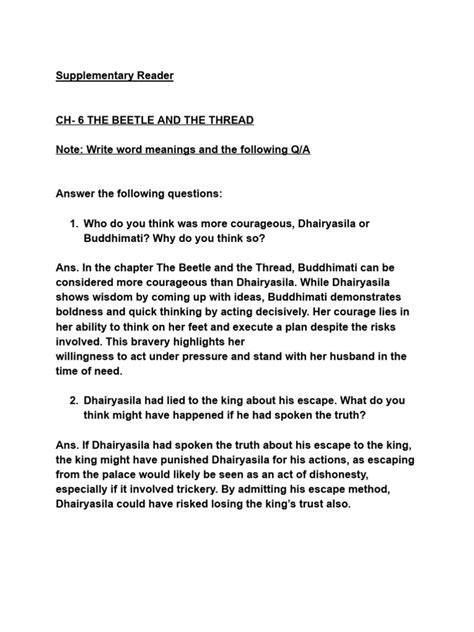 Supplementary Reader

CH- 6 THE BEETLE AND THE THREAD

Note: Write word meanings and the following Q/A

Answer the following questions:

1. Who do you think was more courageous, Dhairyasila or Buddhimati? Why do you think so?

Ans. In the chapter The Beetle and the Thread, Buddhimati can be considered more courageous than Dhairyasila. While Dhairyasila shows wisdom by coming up with ideas, Buddhimati demonstrates boldness and quick thinking by acting decisively. Her courage lies in her ability to think on her feet and execute a plan despite the risks involved. This bravery highlights her willingness to act under pressure and stand with her husband in the time of need.

2. Dhairyasila had lied to the king about his escape. What do you think might have happened if he had spoken the truth?

Ans. If Dhairyasila had spoken the truth about his escape to the king, the king might have punished Dhairyasila for his actions, as escaping from the palace would likely be seen as an act of dishonesty, especially if it involved trickery. By admitting his escape method, Dhairyasila could have risked losing the king's trust also.